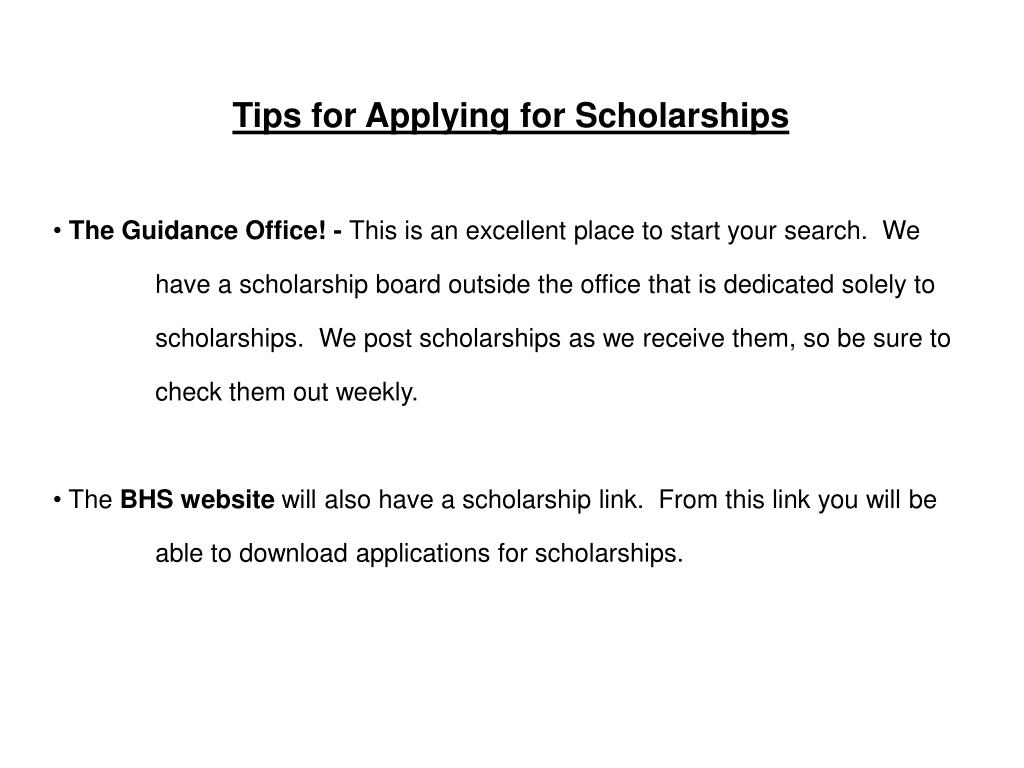 Tips for Applying for Scholarships

• The Guidance Office! - This is an excellent place to start your search. We have a scholarship board outside the office that is dedicated solely to scholarships. We post scholarships as we receive them, so be sure to check them out weekly.

• The BHS website will also have a scholarship link. From this link you will be able to download applications for scholarships.